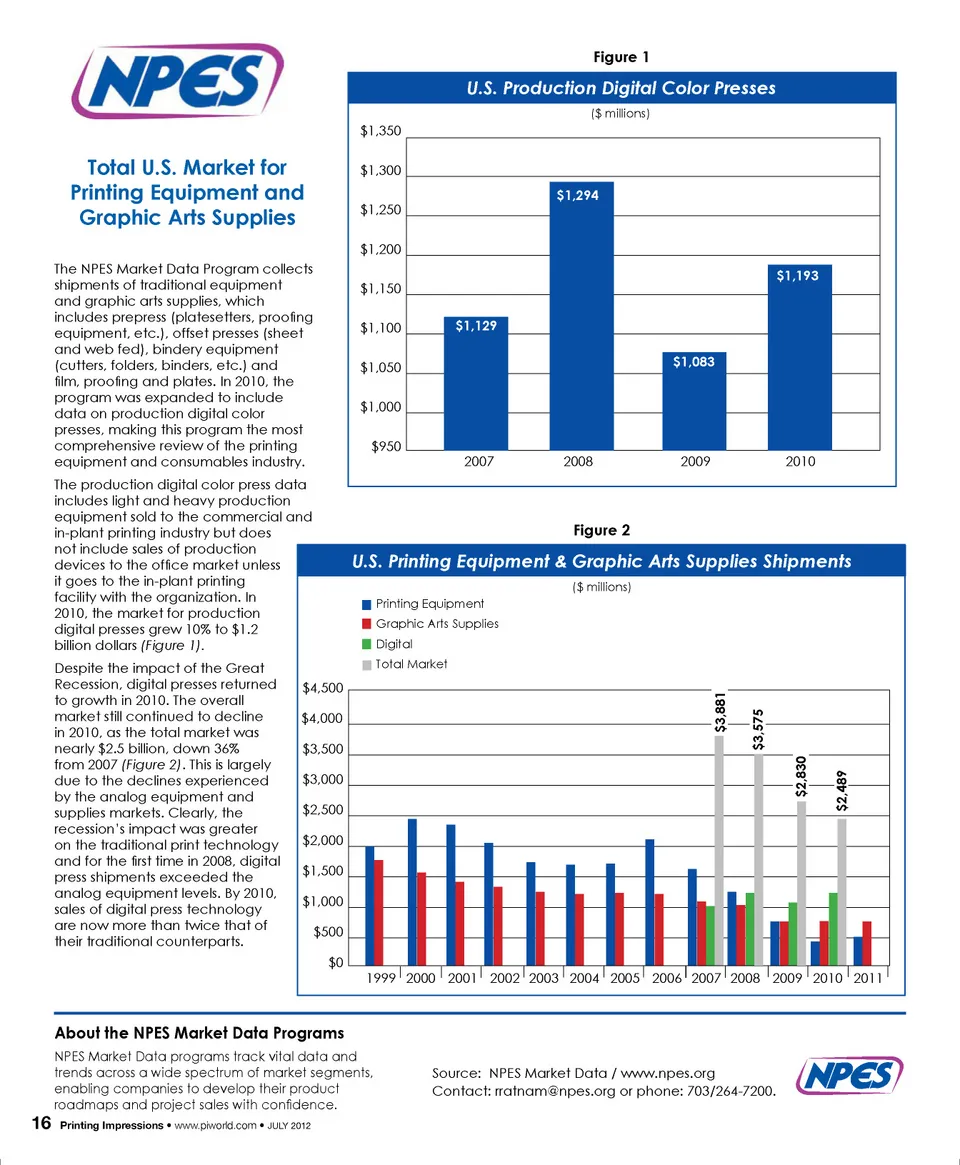 NPES

Total U.S. Market for Printing Equipment and Graphic Arts Supplies

The NPES Market Data Program collects shipments of traditional equipment and graphic arts supplies, which includes prepress (platesetters, proofing equipment, etc.), offset presses (sheet and web fed), bindery equipment (cutters, folders, binders, etc.) and film, proofing and plates. In 2010, the program was expanded to include data on production digital color presses, making this program the most comprehensive review of the printing equipment and consumables industry.

The production digital color press data includes light and heavy production equipment sold to the commercial and in-plant printing industry but does not include sales of production devices to the office market unless it goes to the in-plant printing facility with the organization. In 2010, the market for production digital presses grew 10% to $1.2 billion dollars (Figure 1).

Despite the impact of the Great Recession, digital presses returned to growth in 2010. The overall market still continued to decline in 2010, as the total market was nearly $2.5 billion, down 36% from 2007 (Figure 2). This is largely due to the declines experienced by the analog equipment and supplies markets. Clearly, the recession's impact was greater on the traditional print technology and for the first time in 2008, digital press shipments exceeded the analog equipment levels. By 2010, sales of digital press technology are now more than twice that of their traditional counterparts.

Figure 1

U.S. Production Digital Color Presses

($ millions)

$1,350
$1,300
$1,250
$1,200
$1,150
$1,100
$1,050
$1,000
$950

$1,129
$1,294
$1,083
$1,193

2007 2008 2009 2010

Figure 2

U.S. Printing Equipment & Graphic Arts Supplies Shipments

($ millions)

Printing Equipment
Graphic Arts Supplies
Digital
Total Market

$4,500
$4,000
$3,500
$3,000
$2,500
$2,000
$1,500
$1,000
$500
$0

$3,881
$3,575
$2,830
$2,489

1999 2000 2001 2002 2003 2004 2005 2006 2007 2008 2009 2010 2011

About the NPES Market Data Programs

NPES Market Data programs track vital data and trends across a wide spectrum of market segments, enabling companies to develop their product roadmaps and project sales with confidence.

Source: NPES Market Data / www.npes.org
Contact: rratnam@npes.org or phone: 703/264-7200.

NPES

16 Printing Impressions • www.piworld.com • JULY 2012